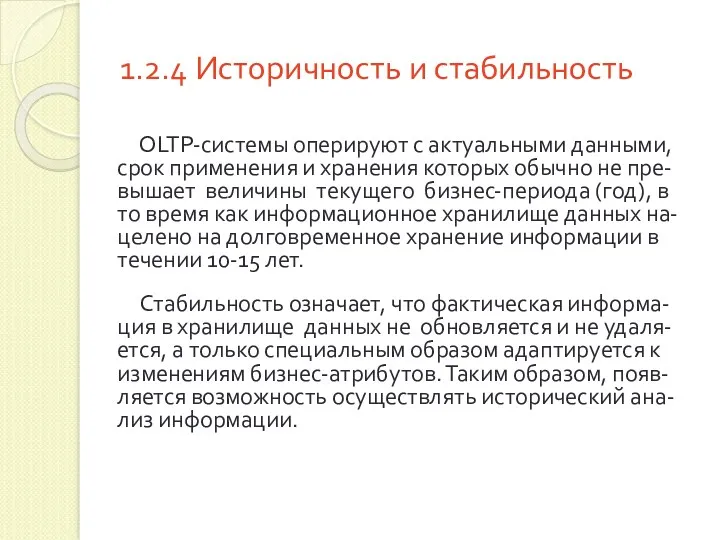 1.2.4 Историчность и стабильность

OLTP-системы оперируют с актуальными данными, срок применения и хранения которых обычно не превышает величины текущего бизнес-периода (год), в то время как информационное хранилище данных нацелено на долговременное хранение информации в течении 10-15 лет.

Стабильность означает, что фактическая информация в хранилище данных не обновляется и не удаляется, а только специальным образом адаптируется к изменениям бизнес-атрибутов. Таким образом, появляется возможность осуществлять исторический анализ информации.